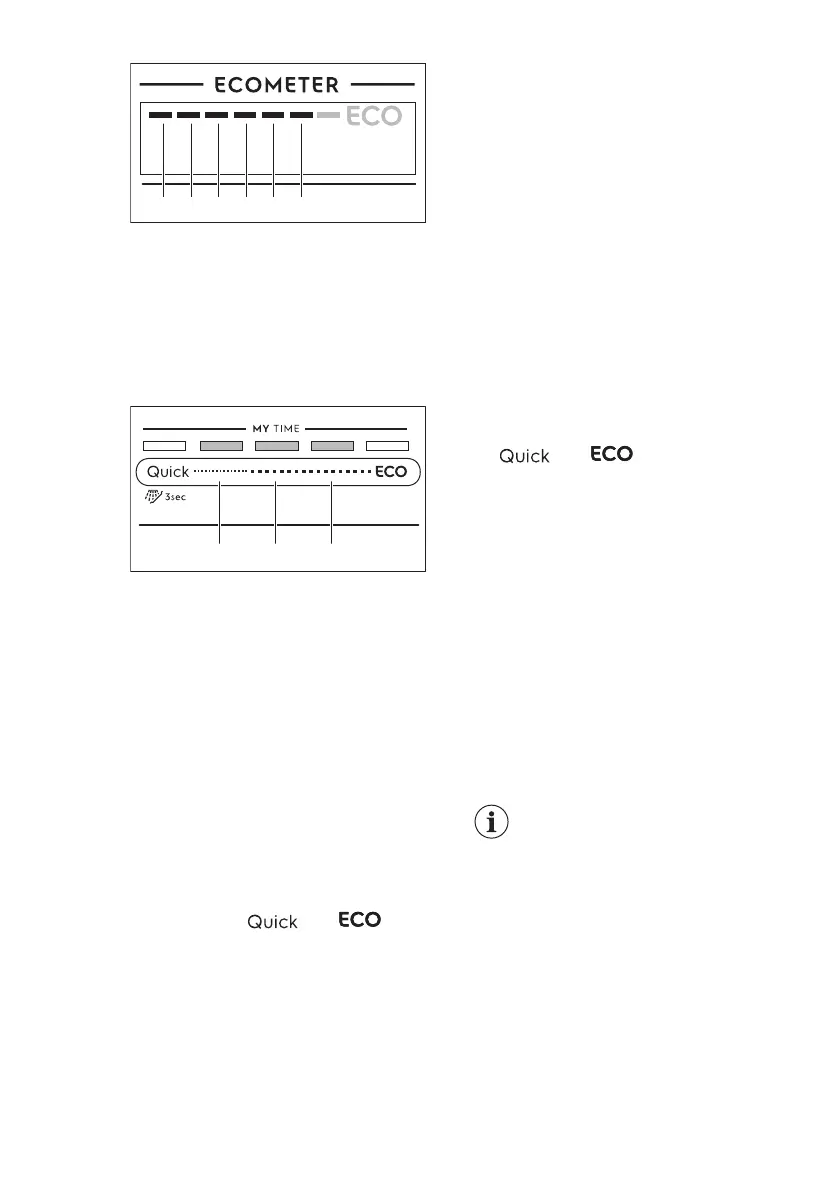 ECOMETER

ECO

MY TIME

Quick ECO

3sec

Quick ECO

Quick ECO